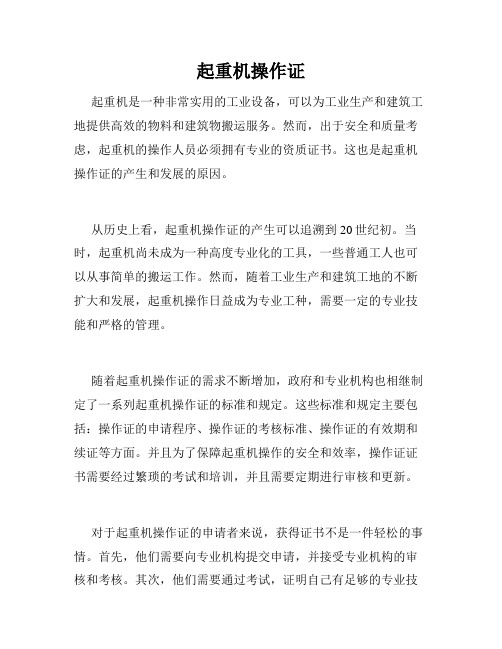 起重机操作证

起重机是一种非常实用的工业设备，可以为工业生产和建筑工地提供高效的物料和建筑物搬运服务。然而，出于安全和质量考虑，起重机的操作人员必须拥有专业的资质证书。这也是起重机操作证的产生和发展的原因。

从历史上看，起重机操作证的产生可以追溯到20世纪初。当时，起重机尚未成为一种高度专业化的工具，一些普通工人也可以从事简单的搬运工作。然而，随着工业生产和建筑工地的不断扩大和发展，起重机操作日益成为专业工种，需要一定的专业技能和严格的管理。

随着起重机操作证的需求不断增加，政府和专业机构也相继制定了一系列起重机操作证的标准和规定。这些标准和规定主要包括：操作证的申请程序、操作证的考核标准、操作证的有效期和续证等方面。并且为了保障起重机操作的安全和效率，操作证证书需要经过繁琐的考试和培训，并且需要定期进行审核和更新。

对于起重机操作证的申请者来说，获得证书不是一件轻松的事情。首先，他们需要向专业机构提交申请，并接受专业机构的审核和考核。其次，他们需要通过考试，证明自己有足够的专业技